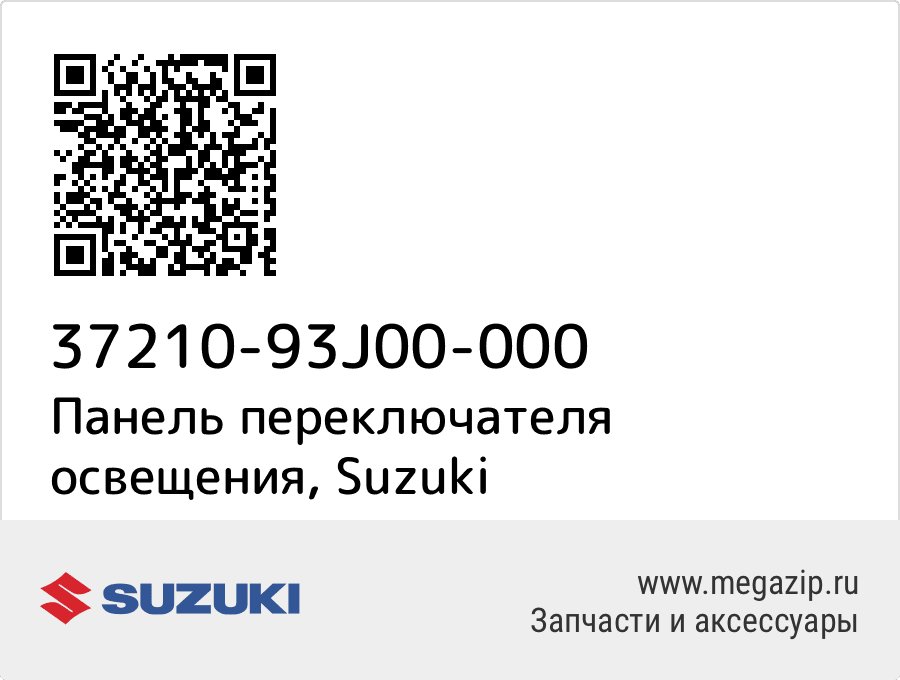 37210-93J00-000
Панель переключателя освещения, Suzuki

SUZUKI

www.megazip.ru
Запчасти и аксессуары